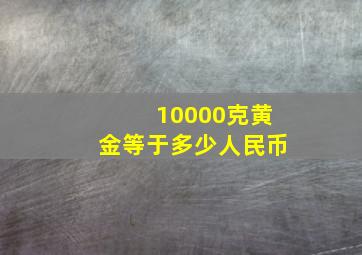 10000克黄金等于多少人民币